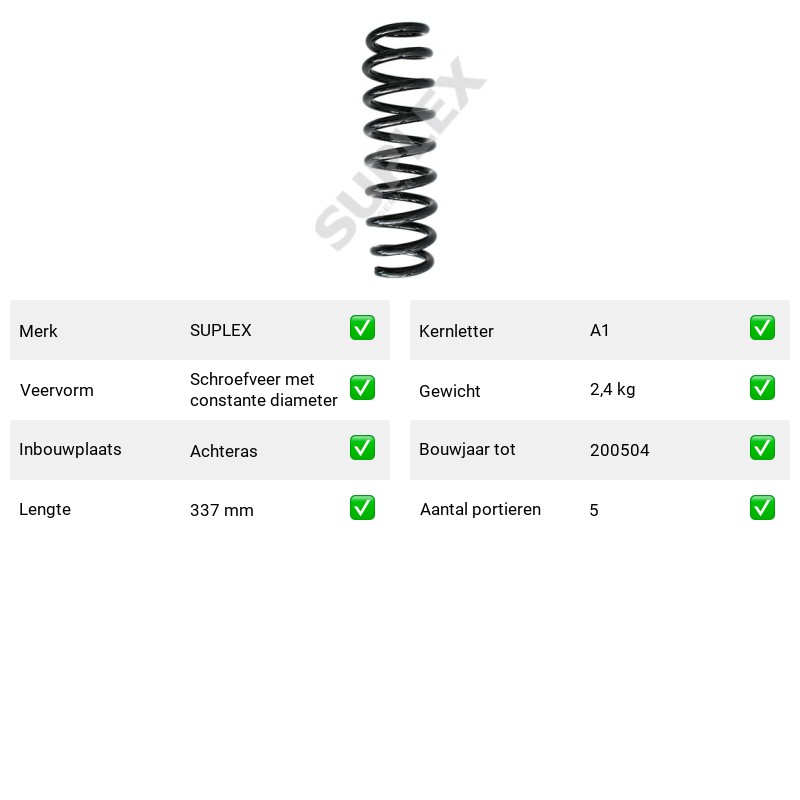 Merk SUPLEX ☑
Veervorm Schroefveer met constante diameter ☑
Inbouwplaats Achteras ☑
Lengte 337 mm ☑

Kernletter A1 ☑
Gewicht 2,4 kg ☑
Bouwjaar tot 200504 ☑
Aantal portieren 5 ☑

SUPLEX